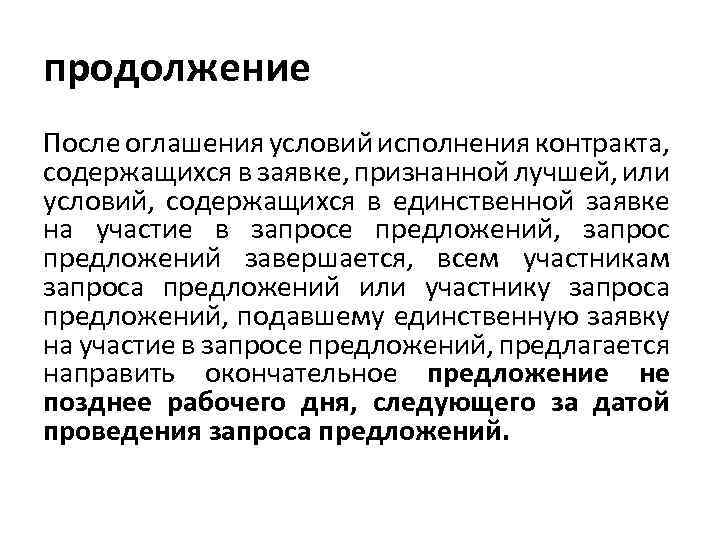 продолжение

После оглашения условий исполнения контракта, содержащихся в заявке, признанной лучшей, или условий, содержащихся в единственной заявке на участие в запросе предложений, запрос предложений завершается, всем участникам запроса предложений или участнику запроса предложений, подавшему единственную заявку на участие в запросе предложений, предлагается направить окончательное предложение не позднее рабочего дня, следующего за датой проведения запроса предложений.